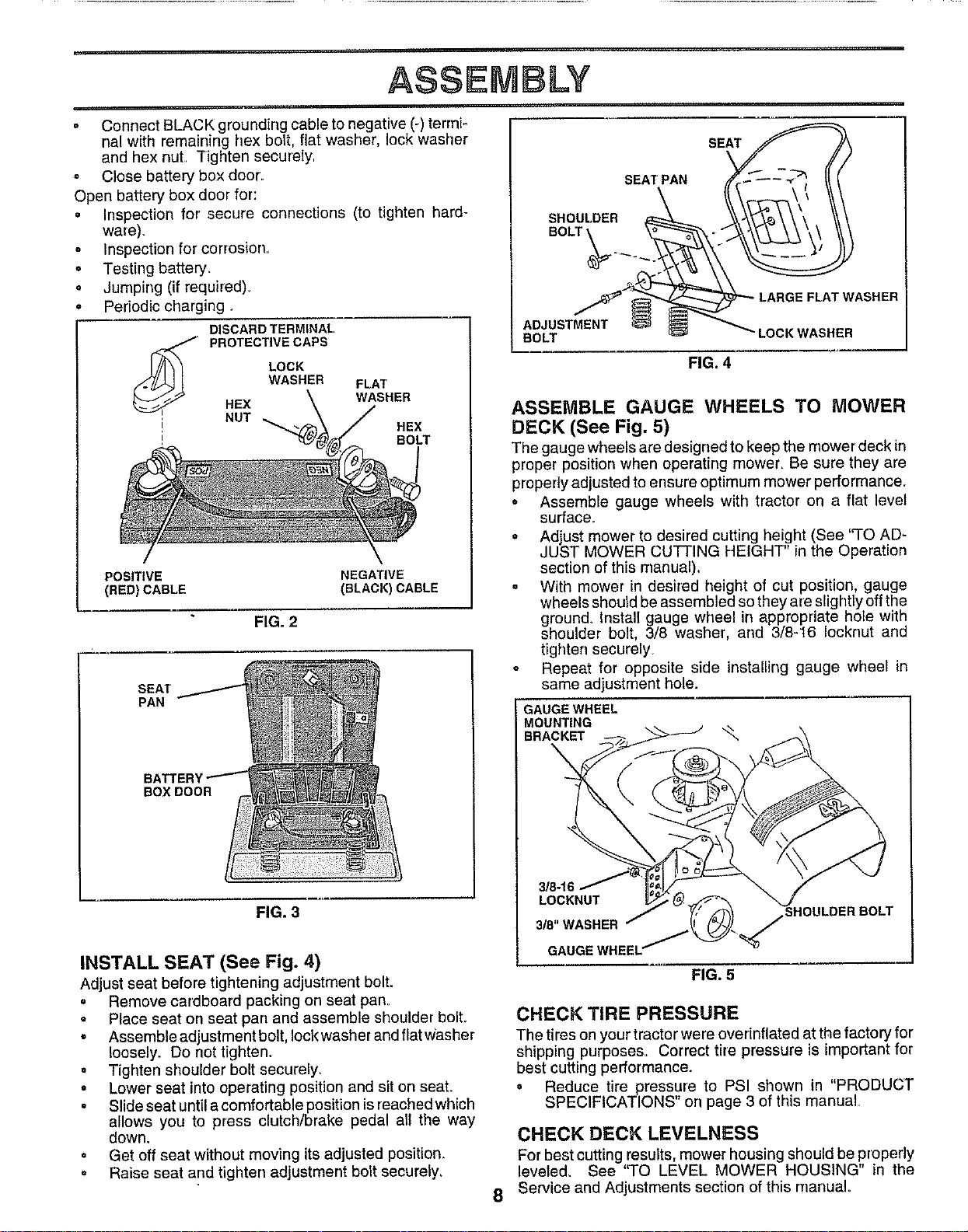 ASSEMBLY

• Connect BLACK grounding cable to negative (-) terminal with remaining hex bolt, flat washer, lock washer and hex nut. Tighten securely.
• Close battery box door.

Open battery box door for:
• Inspection for secure connections (to tighten hardware).
• Inspection for corrosion.
• Testing battery.
• Jumping (if required).
• Periodic charging .

DISCARD TERMINAL PROTECTIVE CAPS
LOCK WASHER
FLAT WASHER
HEX NUT
HEX BOLT
POSITIVE (RED) CABLE
NEGATIVE (BLACK) CABLE

FIG. 2

SEAT PAN
BATTERY BOX DOOR

FIG. 3

INSTALL SEAT (See Fig. 4)

Adjust seat before tightening adjustment bolt.
• Remove cardboard packing on seat pan.
• Place seat on seat pan and assemble shoulder bolt.
• Assemble adjustment bolt, lock washer and flat washer loosely. Do not tighten.
• Tighten shoulder bolt securely.
• Lower seat into operating position and sit on seat.
• Slide seat until a comfortable position is reached which allows you to press clutch/brake pedal all the way down.
• Get off seat without moving its adjusted position.
• Raise seat and tighten adjustment bolt securely.

SEAT
SEAT PAN
SHOULDER BOLT
LARGE FLAT WASHER
ADJUSTMENT BOLT
LOCK WASHER

FIG. 4

ASSEMBLE GAUGE WHEELS TO MOWER DECK (See Fig. 5)

The gauge wheels are designed to keep the mower deck in proper position when operating mower. Be sure they are properly adjusted to ensure optimum mower performance.
• Assemble gauge wheels with tractor on a flat level surface.
• Adjust mower to desired cutting height (See "TO ADJUST MOWER CUTTING HEIGHT" in the Operation section of this manual).
• With mower in desired height of cut position, gauge wheels should be assembled so they are slightly off the ground. Install gauge wheel in appropriate hole with shoulder bolt, 3/8 washer, and 3/8-16 locknut and tighten securely.
• Repeat for opposite side installing gauge wheel in same adjustment hole.

GAUGE WHEEL MOUNTING BRACKET
3/8-16 LOCKNUT
3/8" WASHER
GAUGE WHEEL
SHOULDER BOLT

FIG. 5

CHECK TIRE PRESSURE

The tires on your tractor were overinflated at the factory for shipping purposes. Correct tire pressure is important for best cutting performance.
• Reduce tire pressure to PSI shown in "PRODUCT SPECIFICATIONS" on page 3 of this manual.

CHECK DECK LEVELNESS

For best cutting results, mower housing should be properly leveled. See "TO LEVEL MOWER HOUSING" in the Service and Adjustments section of this manual.

8